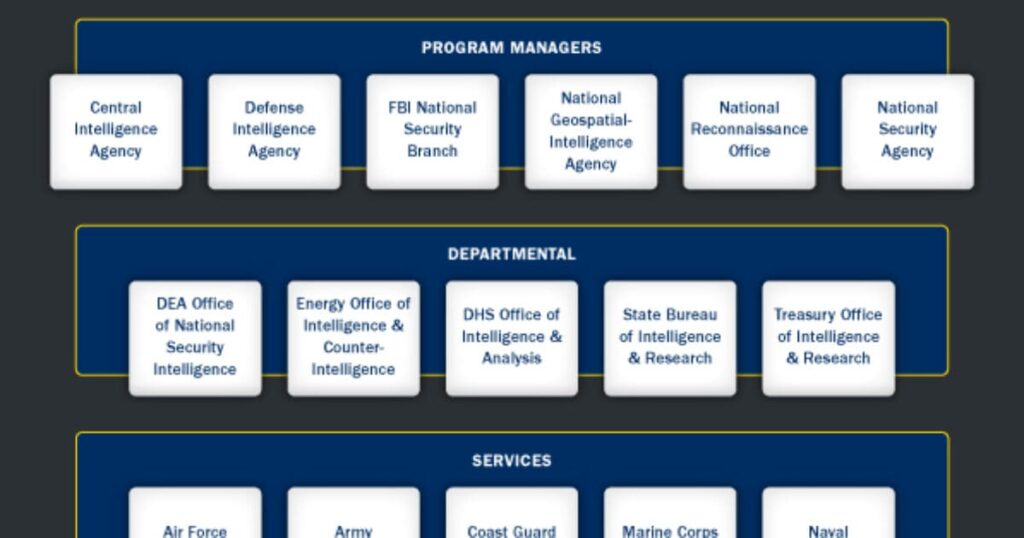 PROGRAM MANAGERS

Central Intelligence Agency

Defense Intelligence Agency

FBI National Security Branch

National Geospatial-Intelligence Agency

National Reconnaissance Office

National Security Agency

DEPARTMENTAL

DEA Office of National Security Intelligence

Energy Office of Intelligence & Counter-Intelligence

DHS Office of Intelligence & Analysis

State Bureau of Intelligence & Research

Treasury Office of Intelligence & Research

SERVICES

Air Force

Army

Coast Guard

Marine Corps

Naval